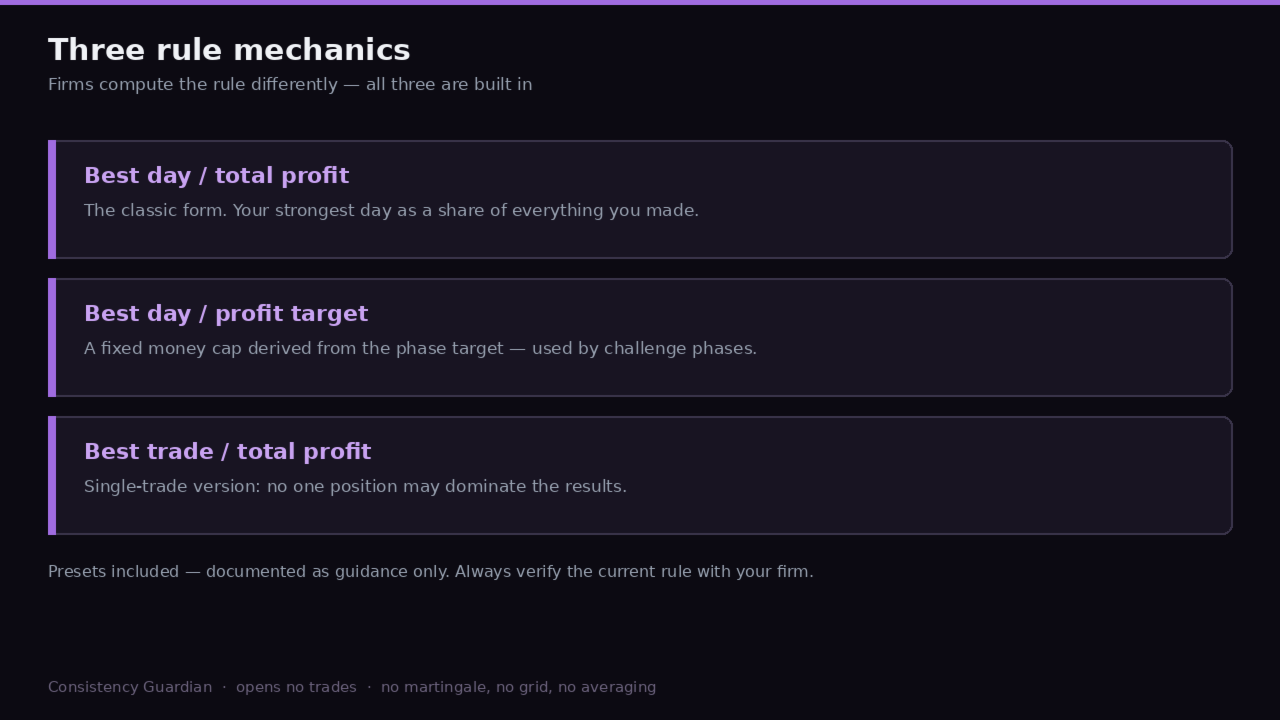 Three rule mechanics

Firms compute the rule differently — all three are built in

Best day / total profit

The classic form. Your strongest day as a share of everything you made.

Best day / profit target

A fixed money cap derived from the phase target — used by challenge phases.

Best trade / total profit

Single-trade version: no one position may dominate the results.

Presets included — documented as guidance only. Always verify the current rule with your firm.

Consistency Guardian · opens no trades · no martingale, no grid, no averaging